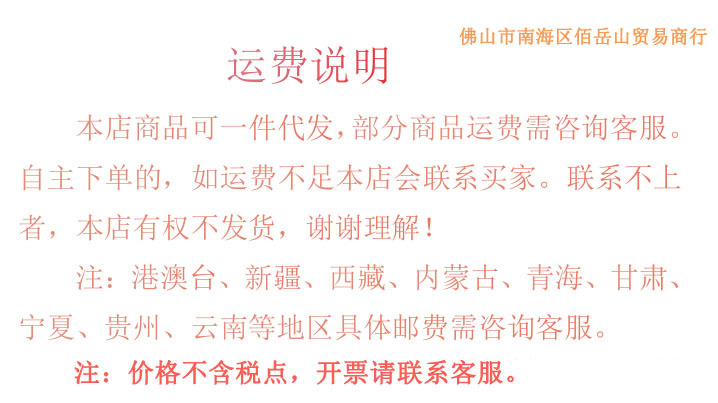 佛山市南海区佰岳山贸易商行

运费说明

本店商品可一件代发，部分商品运费需咨询客服。自主下单的，如运费不足本店会联系买家。联系不上者，本店有权不发货，谢谢理解！

注：港澳台、新疆、西藏、内蒙古、青海、甘肃、宁夏、贵州、云南等地区具体邮费需咨询客服。

注：价格不含税点，开票请联系客服。